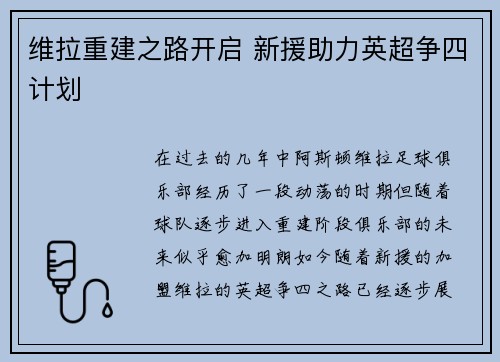 维拉重建之路开启 新援助力英超争四计划

在过去的几年中阿斯顿维拉足球俱乐部经历了一段动荡的时期但随着球队逐步进入重建阶段俱乐部的未来似乎愈加明朗如今随着新援的加盟维拉的英超争四之路已经逐步展